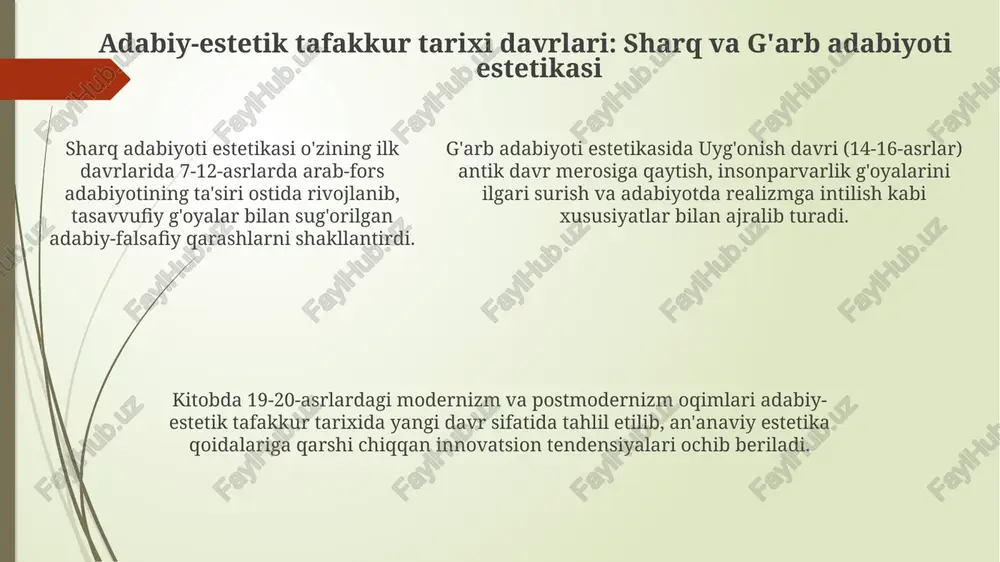 Adabiy-estetik tafakkur tarixi davrlari: Sharq va G'arb adabiyoti estetikasi

Sharq adabiyoti estetikasi o'zining ilk davrlarida 7-12-asrlarda arab-fors adabiyotining ta'siri ostida rivojlanib, tasavvufiy g'oyalar bilan sug'orilgan adabiy-falsafiy qarashlarni shakllantirdi.

G'arb adabiyoti estetikasida Uyg'onish davri (14-16-asrlar) antik davr merosiga qaytish, insonparvarlik g'oyalarini ilgari surish va adabiyotda realizmga intilish kabi xususiyatlar bilan ajralib turadi.

Kitobda 19-20-asrlardagi modernizm va postmodernizm oqimlari adabiy-estetik tafakkur tarixida yangi davr sifatida tahlil etilib, an'anaviy estetika qoidalariga qarshi chiqqan innovatsion tendensiyalari ochib beriladi.

FaylHub.uz